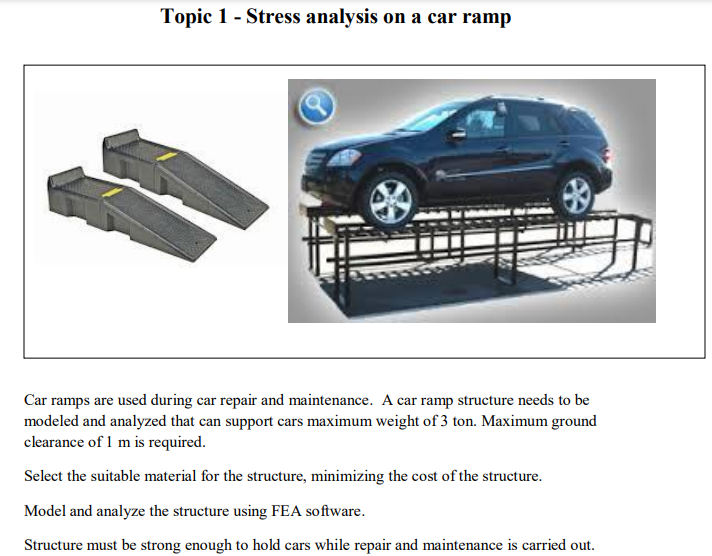 Topic 1 - Stress analysis on a car ramp

Car ramps are used during car repair and maintenance. A car ramp structure needs to be modeled and analyzed that can support cars maximum weight of 3 ton. Maximum ground clearance of 1 m is required.

Select the suitable material for the structure, minimizing the cost of the structure.

Model and analyze the structure using FEA software.

Structure must be strong enough to hold cars while repair and maintenance is carried out.